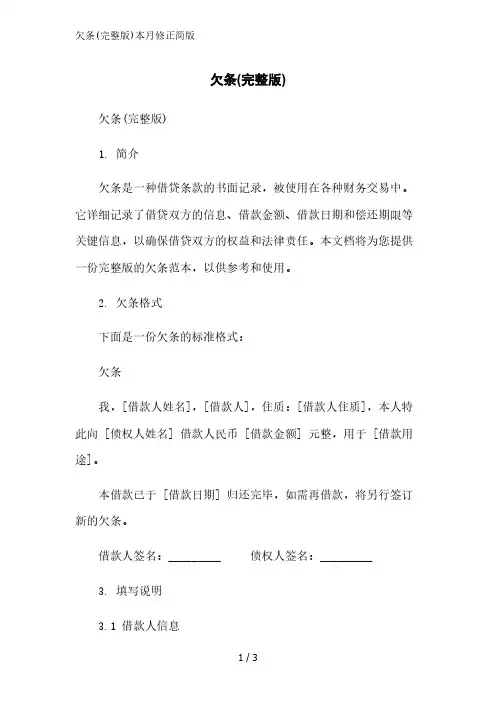 欠条(完整版)本月修正简版

欠条(完整版)

欠条(完整版)

1. 简介

欠条是一种借贷条款的书面记录，被使用在各种财务交易中。它详细记录了借贷双方的信息、借款金额、借款日期和偿还期限等关键信息，以确保借贷双方的权益和法律责任。本文档将为您提供一份完整版的欠条范本，以供参考和使用。

2. 欠条格式

下面是一份欠条的标准格式：

欠条

我，[借款人姓名]，[借款人]，住质：[借款人住质]，本人特此向 [债权人姓名] 借款人民币 [借款金额] 元整，用于 [借款用途]。

本借款已于 [借款日期] 归还完毕，如需再借款，将另行签订新的欠条。

借款人签名：________ 债权人签名：________

3. 填写说明

3.1 借款人信息

1 / 3